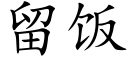 留饭